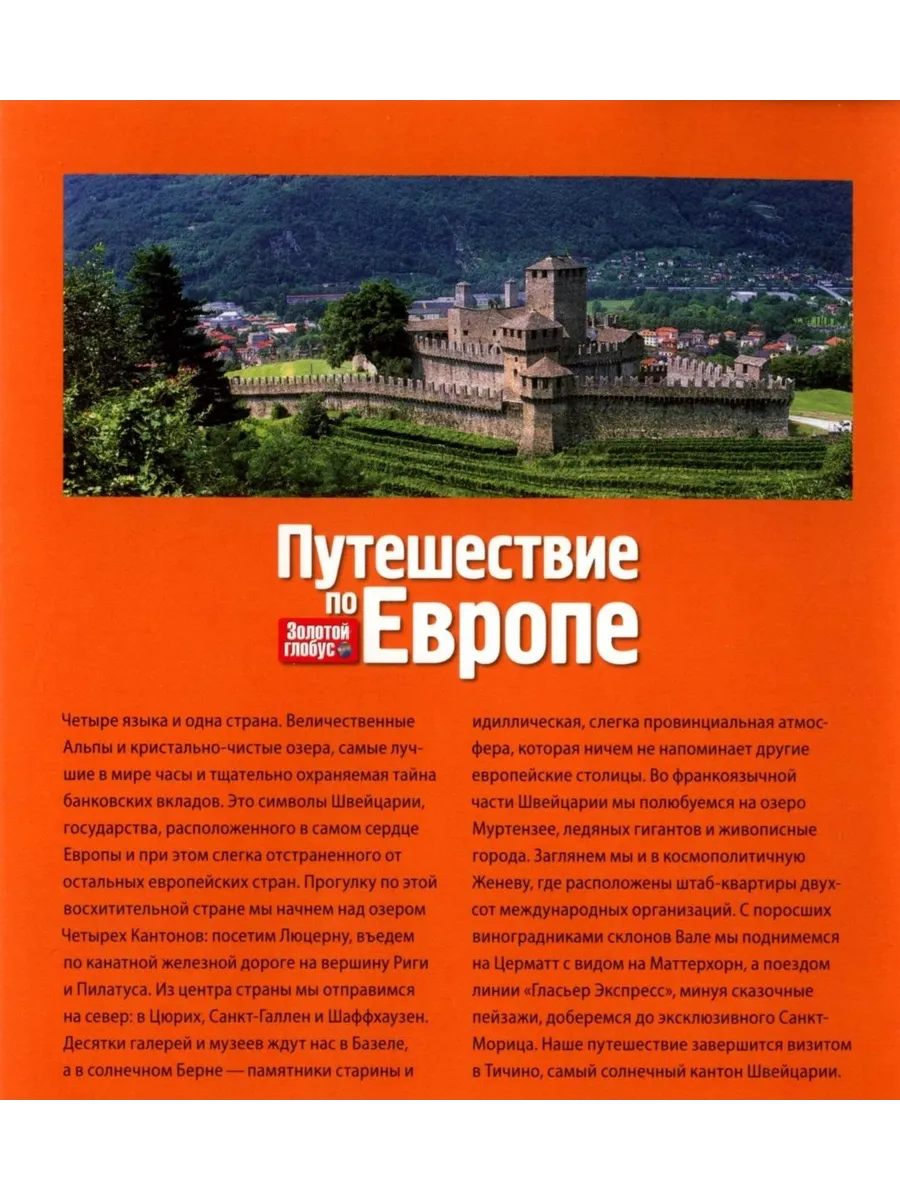 Путешествие по Европе

Золотой глобус

Четыре языка и одна страна. Величественные Альпы и кристально-чистые озера, самые лучшие в мире часы и тщательно охраняемая тайна банковских вкладов. Это символы Швейцарии, государства, расположенного в самом сердце Европы и при этом слегка отстраненного от остальных европейских стран. Прогулку по этой восхитительной стране мы начнем над озером Четырех Кантонов: посетим Люцерну, въедем по канатной железной дороге на вершину Риги и Пилатуса. Из центра страны мы отправимся на север: в Цюрих, Санкт-Галлен и Шаффхаузен. Десятки галерей и музеев ждут нас в Базеле, а в солнечном Берне — памятники старины и идиллическая, слегка провинциальная атмосфера, которая ничем не напоминает другие европейские столицы. Во франкоязычной части Швейцарии мы полюбуемся на озеро Муртензее, ледяных гигантов и живописные города. Заглянем мы и в космополитичную Женеву, где расположены штаб-квартиры двухсот международных организаций. С поросших виноградниками склонов Вале мы поднимемся на Церматт с видом на Маттерхорн, а поездом линии «Гласьер Экспресс», минуя сказочные пейзажи, доберемся до эксклюзивного Санкт-Морица. Наше путешествие завершится визитом в Тичино, самый солнечный кантон Швейцарии.